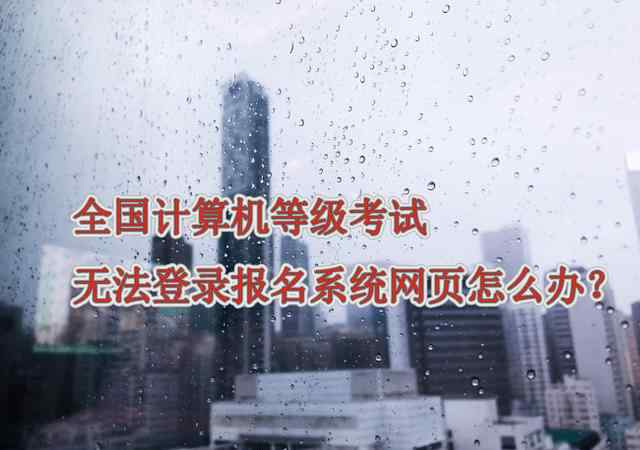 全国计算机等级考试
无法登录报名系统网页怎么办？